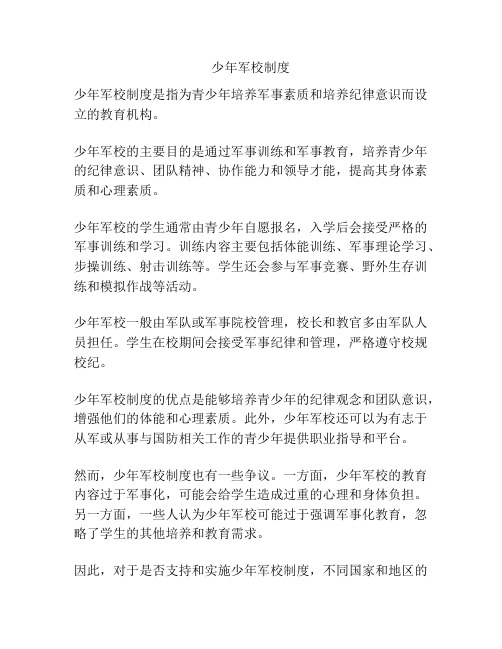 少年军校制度

少年军校制度是指为青少年培养军事素质和培养纪律意识而设立的教育机构。

少年军校的主要目的是通过军事训练和军事教育，培养青少年的纪律意识、团队精神、协作能力和领导才能，提高其身体素质和心理素质。

少年军校的学生通常由青少年自愿报名，入学后会接受严格的军事训练和学习。训练内容主要包括体能训练、军事理论学习、步操训练、射击训练等。学生还会参与军事竞赛、野外生存训练和模拟作战等活动。

少年军校一般由军队或军事院校管理，校长和教官多由军队人员担任。学生在校期间会接受军事纪律和管理，严格遵守校规校纪。

少年军校制度的优点是能够培养青少年的纪律观念和团队意识，增强他们的体能和心理素质。此外，少年军校还可以为有志于从军或从事与国防相关工作的青少年提供职业指导和平台。

然而，少年军校制度也有一些争议。一方面，少年军校的教育内容过于军事化，可能会给学生造成过重的心理和身体负担。另一方面，一些人认为少年军校可能过于强调军事化教育，忽略了学生的其他培养和教育需求。

因此，对于是否支持和实施少年军校制度，不同国家和地区的